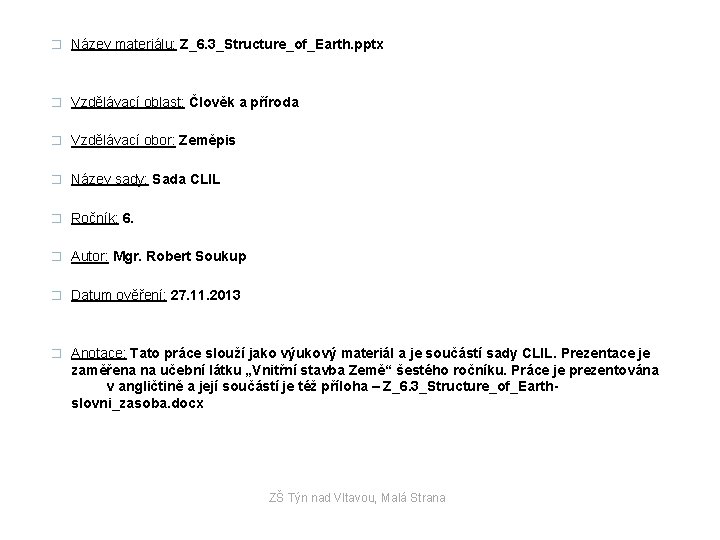 ☐ Název materiálu: Z_6.3_Structure_of_Earth.pptx

☐ Vzdělávací oblast: Člověk a příroda

☐ Vzdělávací obor: Zeměpis

☐ Název sady: Sada CLIL

☐ Ročník: 6.

☐ Autor: Mgr. Robert Soukup

☐ Datum ověření: 27.11.2013

☐ Anotace: Tato práce slouží jako výukový materiál a je součástí sady CLIL. Prezentace je zaměřena na učební látku „Vnitřní stavba Země“ šestého ročníku. Práce je prezentována v angličtině a její součástí je též příloha – Z_6.3_Structure_of_Earth-slovni_zasoba.docx

ZŠ Týn nad Vltavou, Malá Strana